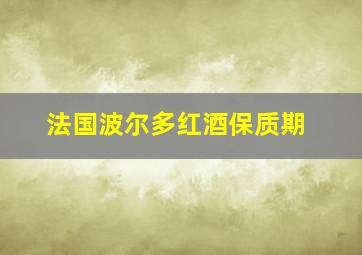 法国波尔多红酒保质期